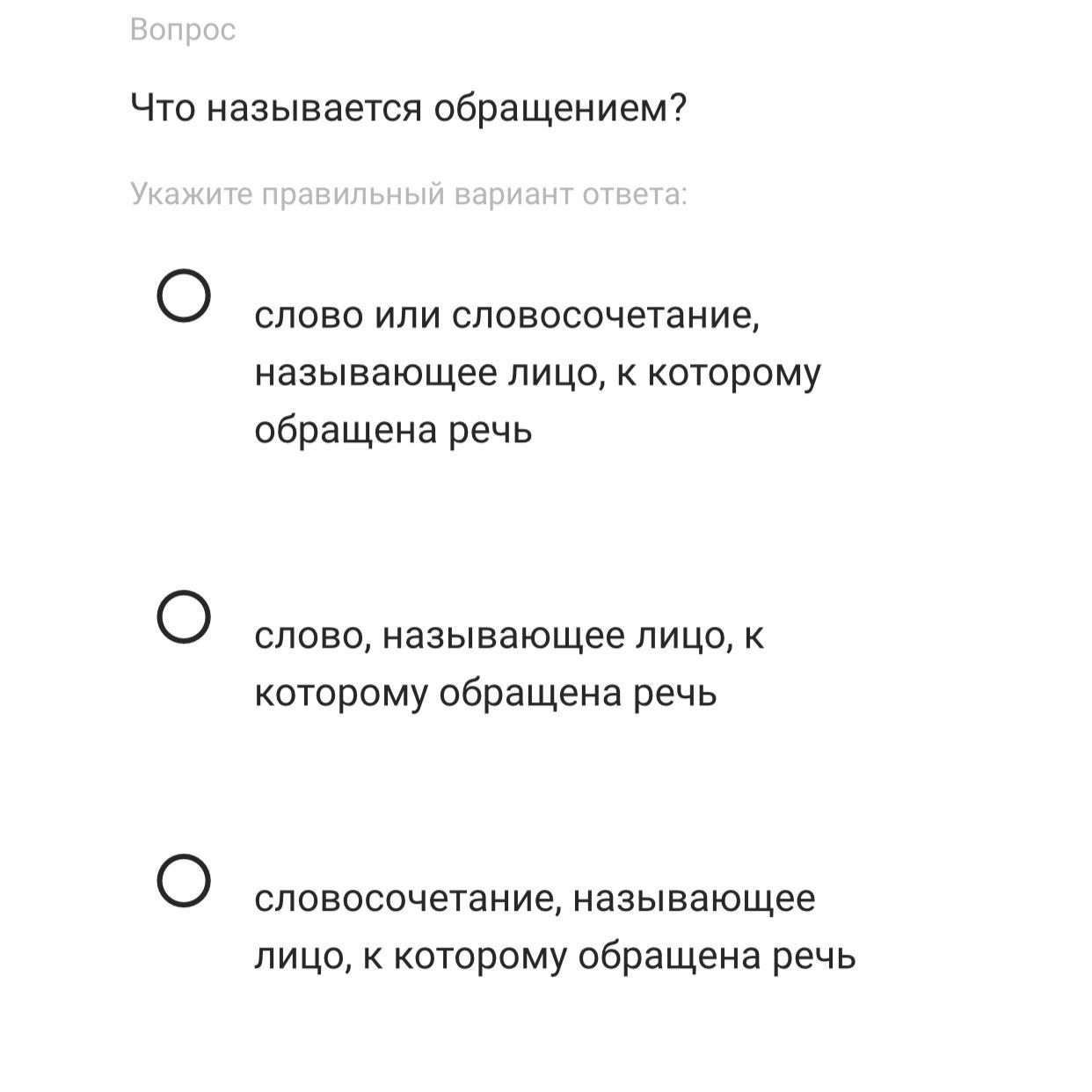 Вопрос

Что называется обращением?

Укажите правильный вариант ответа:

слово или словосочетание, называющее лицо, к которому обращена речь

слово, называющее лицо, к которому обращена речь

словосочетание, называющее лицо, к которому обращена речь